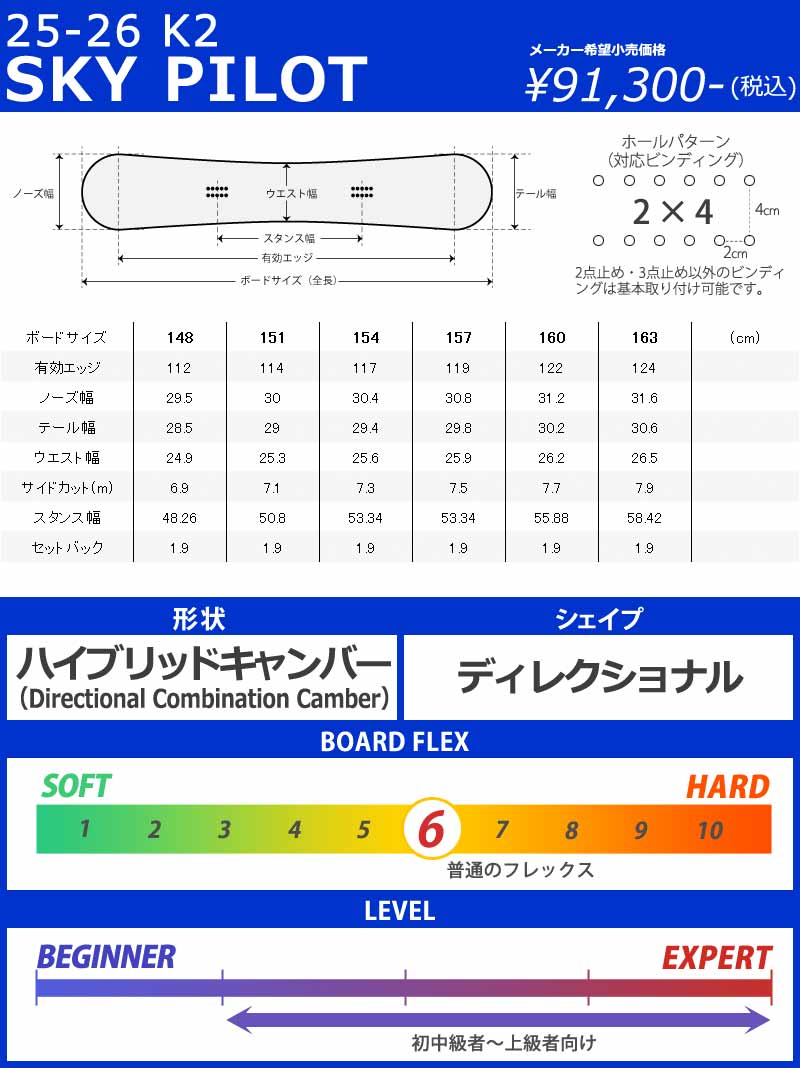 25-26 K2
SKY PILOT

メーカー希望小売価格
¥91,300-(税込)

ノーズ幅
ウエスト幅
テール幅
スタンス幅
有効エッジ
ボードサイズ（全長）

ホールパターン
(対応ビンディング)
2×4
4cm
2cm
2点止め・3点止め以外のビンディングは基本取り付け可能です。

| ボードサイズ | 148 | 151 | 154 | 157 | 160 | 163 | (cm) |
|---|---|---|---|---|---|---|---|
| 有効エッジ | 112 | 114 | 117 | 119 | 122 | 124 | |
| ノーズ幅 | 29.5 | 30 | 30.4 | 30.8 | 31.2 | 31.6 | |
| テール幅 | 28.5 | 29 | 29.4 | 29.8 | 30.2 | 30.6 | |
| ウエスト幅 | 24.9 | 25.3 | 25.6 | 25.9 | 26.2 | 26.5 | |
| サイドカット(m) | 6.9 | 7.1 | 7.3 | 7.5 | 7.7 | 7.9 | |
| スタンス幅 | 48.26 | 50.8 | 53.34 | 53.34 | 55.88 | 58.42 | |
| セットバック | 1.9 | 1.9 | 1.9 | 1.9 | 1.9 | 1.9 | |

形状
ハイブリッドキャンバー
(Directional Combination Camber)

シェイプ
ディレクショナル

BOARD FLEX
SOFT
HARD
1 2 3 4 5 6 7 8 9 10
普通のフレックス

LEVEL
BEGINNER
EXPERT
初中級者～上級者向け